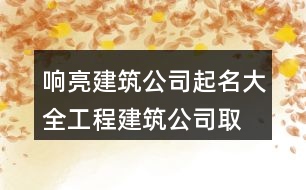 响亮建筑公司起名大全工程建筑公司取